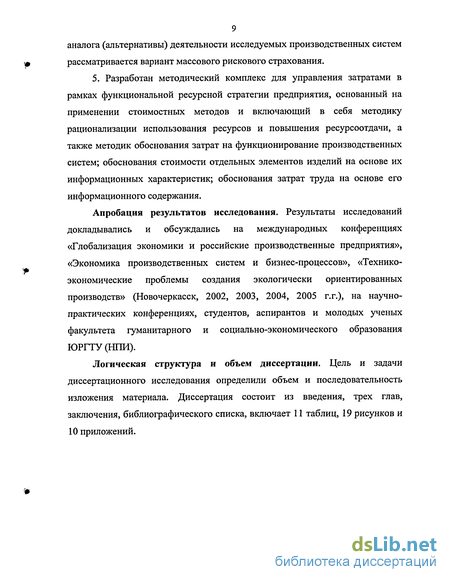 9

аналога (альтернативы) деятельности исследуемых производственных систем рассматривается вариант массового рискового страхования.

5. Разработан методический комплекс для управления затратами в рамках функциональной ресурсной стратегии предприятия, основанный на применении стоимостных методов и включающий в себя методику рационализации использования ресурсов и повышения ресурсоотдачи, а также методик обоснования затрат на функционирование производственных систем; обоснования стоимости отдельных элементов изделий на основе их информационных характеристик; обоснования затрат труда на основе его информационного содержания.

Апробация результатов исследования. Результаты исследований докладывались и обсуждались на международных конференциях «Глобализация экономики и российские производственные предприятия», «Экономика производственных систем и бизнес-процессов», «Технико-экономические проблемы создания экологически ориентированных производств» (Новочеркасск, 2002, 2003, 2004, 2005 г.г.), на научно-практических конференциях, студентов, аспирантов и молодых ученых факультета гуманитарного и социально-экономического образования ЮРГТУ (НПИ).

Логическая структура и объем диссертации. Цель и задачи диссертационного исследования определили объем и последовательность изложения материала. Диссертация состоит из введения, трех глав, заключения, библиографического списка, включает 11 таблиц, 19 рисунков и 10 приложений.

dsLib.net
библиотека диссертаций